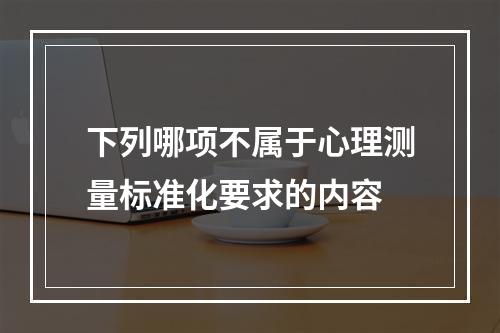 下列哪项不属于心理测量标准化要求的内容